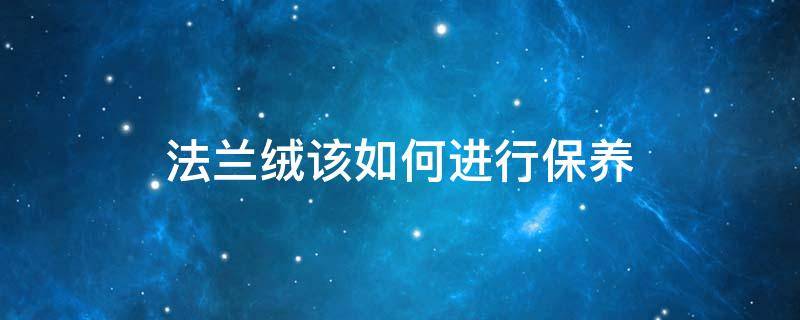 法兰绒该如何进行保养